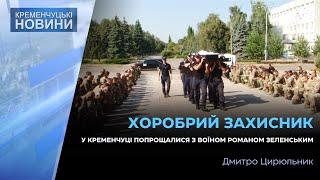 КРЕМЕНЧУЦЬКІ
НОВИНИ

ХОРОБРИЙ ЗАХИСНИК

У КРЕМЕНЧУЦІ ПОПРОЩАЛИСЯ З ВОЇНОМ РОМАНОМ ЗЕЛЕНСЬКИМ

Дмитро Цирюльник